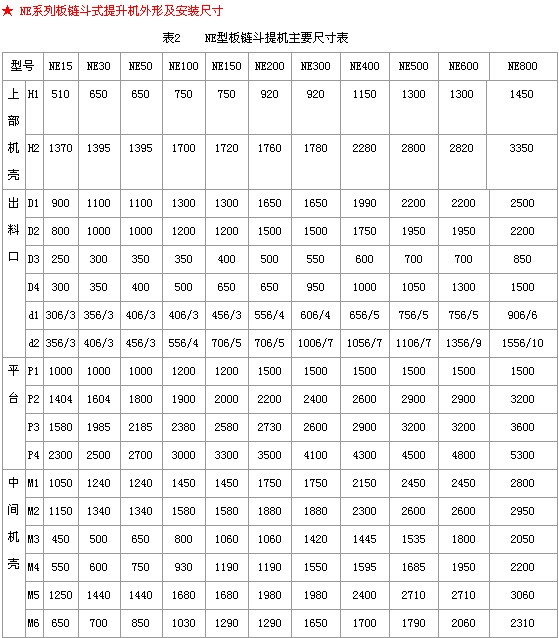 ★ NE系列板链斗式提升机外形及安装尺寸

表2　NE型板链斗提机主要尺寸表

| 型号 | | NE15 | NE30 | NE50 | NE100 | NE150 | NE200 | NE300 | NE400 | NE500 | NE600 | NE800 |
|---|---|---|---|---|---|---|---|---|---|---|---|---|
| 上部机壳 | H1 | 510 | 650 | 650 | 750 | 750 | 920 | 920 | 1150 | 1300 | 1300 | 1450 |
| | H2 | 1370 | 1395 | 1395 | 1700 | 1720 | 1760 | 1780 | 2280 | 2800 | 2820 | 3350 |
| 出料口 | D1 | 900 | 1100 | 1100 | 1300 | 1300 | 1650 | 1650 | 1990 | 2200 | 2200 | 2500 |
| | D2 | 800 | 1000 | 1000 | 1200 | 1200 | 1500 | 1500 | 1750 | 1950 | 1950 | 2200 |
| | D3 | 250 | 300 | 350 | 350 | 400 | 500 | 550 | 600 | 700 | 700 | 850 |
| | D4 | 300 | 350 | 400 | 500 | 650 | 650 | 950 | 1000 | 1050 | 1300 | 1500 |
| | d1 | 306/3 | 356/3 | 406/3 | 406/3 | 456/3 | 556/4 | 606/4 | 656/5 | 756/5 | 756/5 | 906/6 |
| | d2 | 356/3 | 406/3 | 456/3 | 556/4 | 706/5 | 706/5 | 1006/7 | 1056/7 | 1106/7 | 1356/9 | 1556/10 |
| 平台 | P1 | 1000 | 1000 | 1000 | 1200 | 1200 | 1500 | 1500 | 1500 | 1500 | 1500 | 1500 |
| | P2 | 1404 | 1604 | 1800 | 1900 | 2000 | 2200 | 2400 | 2600 | 2900 | 2900 | 3200 |
| | P3 | 1580 | 1985 | 2185 | 2380 | 2580 | 2730 | 2600 | 2900 | 3200 | 3200 | 3600 |
| | P4 | 2300 | 2500 | 2700 | 3000 | 3300 | 3500 | 4100 | 4300 | 4500 | 4800 | 5300 |
| 中间机壳 | M1 | 1050 | 1240 | 1240 | 1450 | 1450 | 1750 | 1750 | 2150 | 2450 | 2450 | 2800 |
| | M2 | 1150 | 1340 | 1340 | 1580 | 1580 | 1880 | 1880 | 2300 | 2600 | 2600 | 2950 |
| | M3 | 450 | 500 | 650 | 800 | 1060 | 1060 | 1420 | 1445 | 1535 | 1800 | 2050 |
| | M4 | 550 | 600 | 750 | 930 | 1190 | 1190 | 1550 | 1595 | 1685 | 1950 | 2200 |
| | M5 | 1250 | 1440 | 1440 | 1680 | 1680 | 1980 | 1980 | 2400 | 2710 | 2710 | 3060 |
| | M6 | 650 | 700 | 850 | 1030 | 1290 | 1290 | 1650 | 1700 | 1790 | 2060 | 2310 |